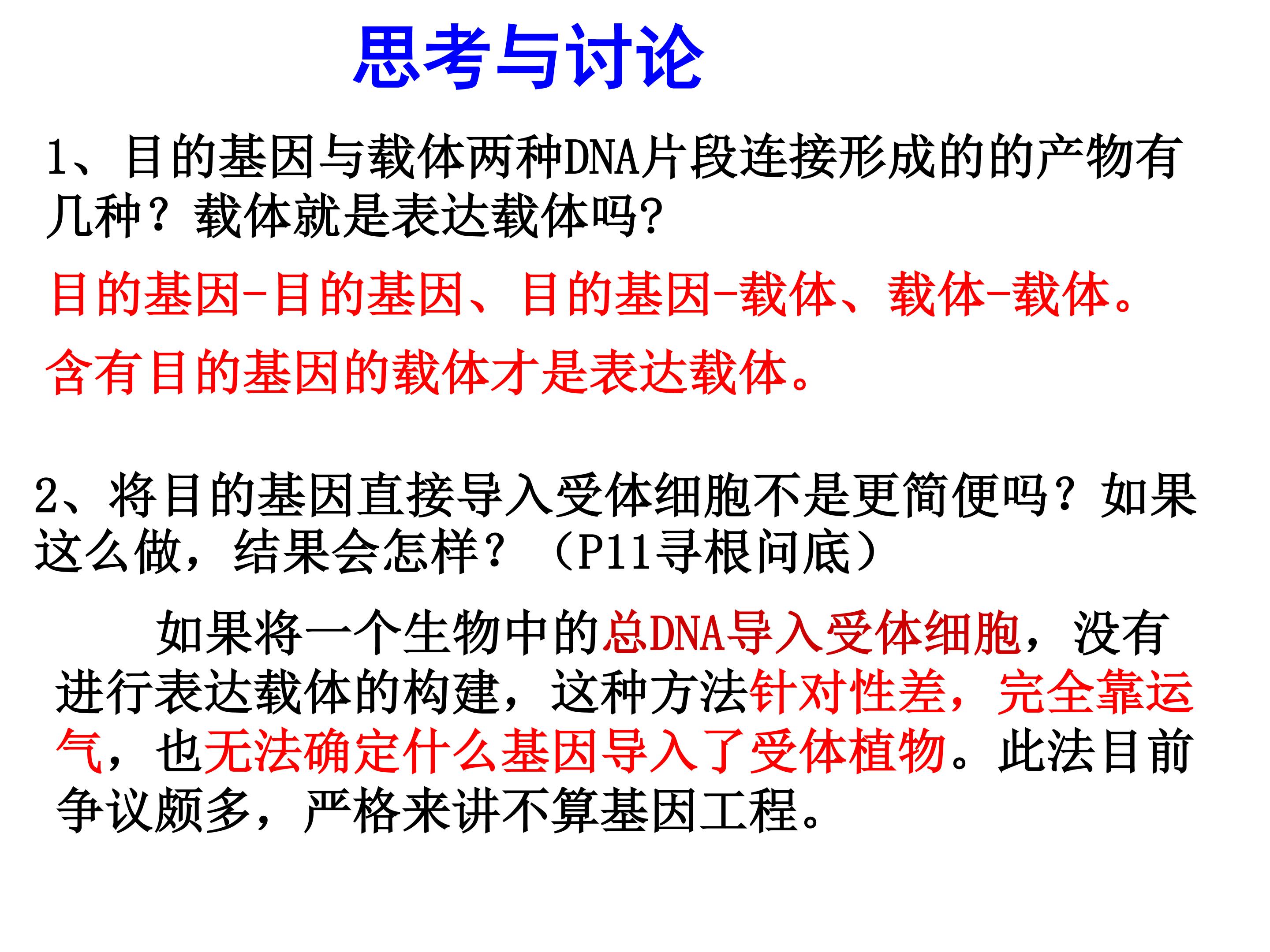 思考与讨论

1、目的基因与载体两种DNA片段连接形成的的产物有几种？载体就是表达载体吗?

目的基因-目的基因、目的基因-载体、载体-载体。

含有目的基因的载体才是表达载体。

2、将目的基因直接导入受体细胞不是更简便吗？如果这么做，结果会怎样？（P11寻根问底）

如果将一个生物中的总DNA导入受体细胞，没有进行表达载体的构建，这种方法针对性差，完全靠运气，也无法确定什么基因导入了受体植物。此法目前争议颇多，严格来讲不算基因工程。